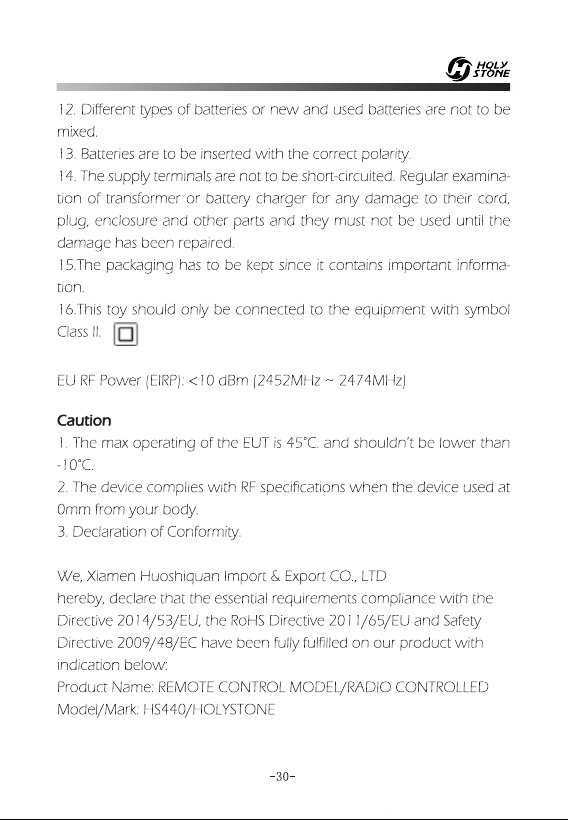 HOLY STONE

12. Different types of batteries or new and used batteries are not to be mixed.
13. Batteries are to be inserted with the correct polarity.
14. The supply terminals are not to be short-circuited. Regular examination of transformer or battery charger for any damage to their cord, plug, enclosure and other parts and they must not be used until the damage has been repaired.
15.The packaging has to be kept since it contains important information.
16.This toy should only be connected to the equipment with symbol Class II.

EU RF Power (EIRP): <10 dBm (2452MHz ~ 2474MHz)

Caution
1. The max operating of the EUT is 45°C. and shouldn't be lower than -10°C.
2. The device complies with RF specifications when the device used at 0mm from your body.
3. Declaration of Conformity.

We, Xiamen Huoshiquan Import & Export CO., LTD
hereby, declare that the essential requirements compliance with the Directive 2014/53/EU, the RoHS Directive 2011/65/EU and Safety Directive 2009/48/EC have been fully fulfilled on our product with indication below:
Product Name: REMOTE CONTROL MODEL/RADIO CONTROLLED
Model/Mark: HS440/HOLYSTONE

-30-